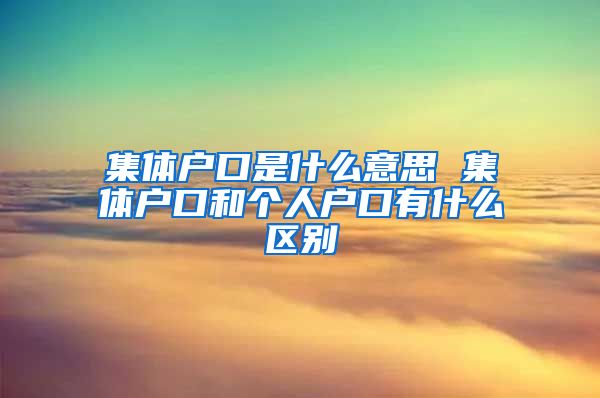 集体户口是什么意思 集体户口和个人户口有什么区别